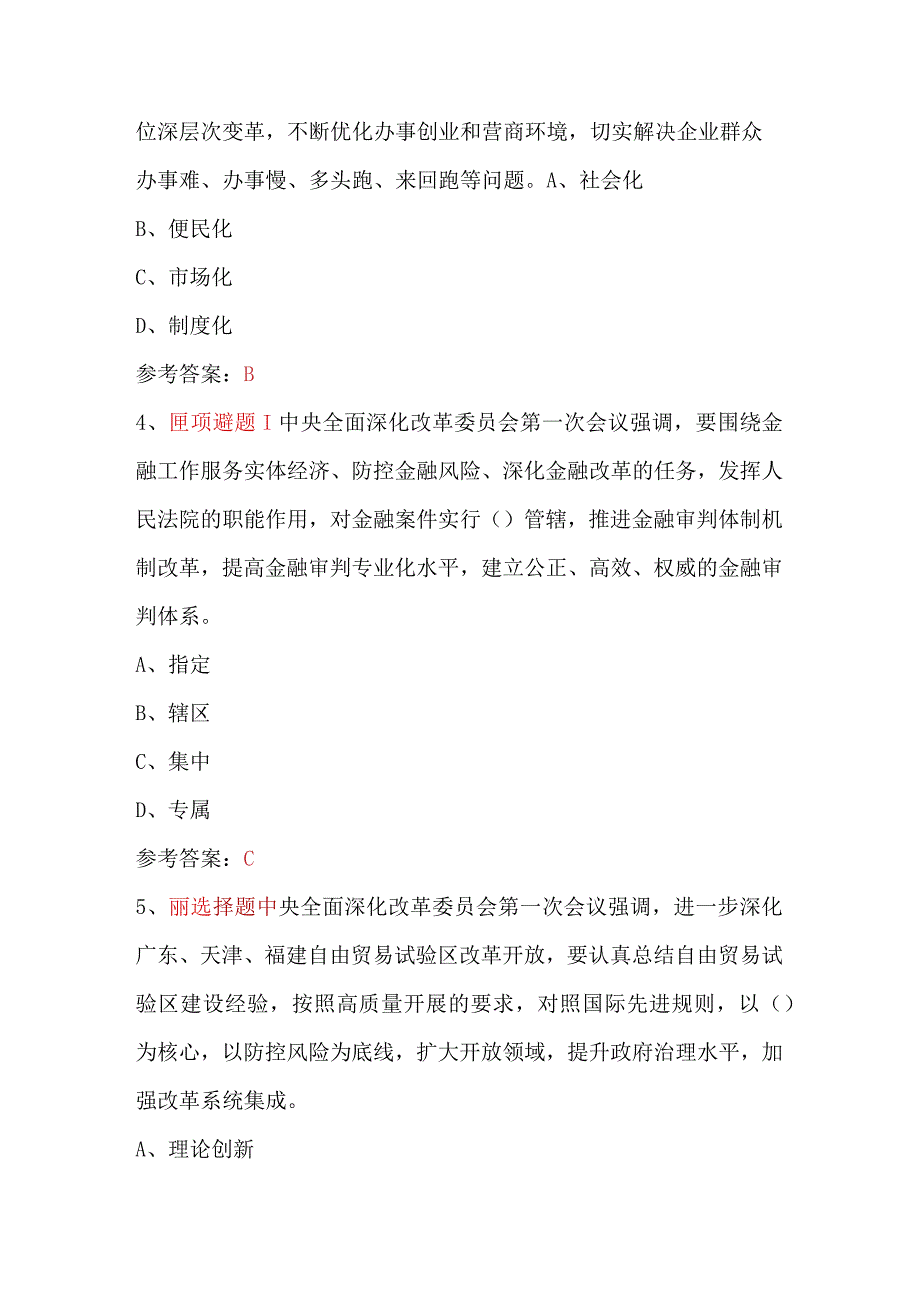 位深层次变革，不断优化办事创业和营商环境，切实解决企业群众办事难、办事慢、多头跑、来回跑等问题。A、社会化

B、便民化

C、市场化

D、制度化

参考答案：B

4、匣项避题I中央全面深化改革委员会第一次会议强调，要围绕金融工作服务实体经济、防控金融风险、深化金融改革的任务，发挥人民法院的职能作用，对金融案件实行（）管辖，推进金融审判体制机制改革，提高金融审判专业化水平，建立公正、高效、权威的金融审判体系。

A、指定

B、辖区

C、集中

D、专属

参考答案：C

5、丽选择题中央全面深化改革委员会第一次会议强调，进一步深化广东、天津、福建自由贸易试验区改革开放，要认真总结自由贸易试验区建设经验，按照高质量开展的要求，对照国际先进规则，以（）为核心，以防控风险为底线，扩大开放领域，提升政府治理水平，加强改革系统集成。

A、理论创新